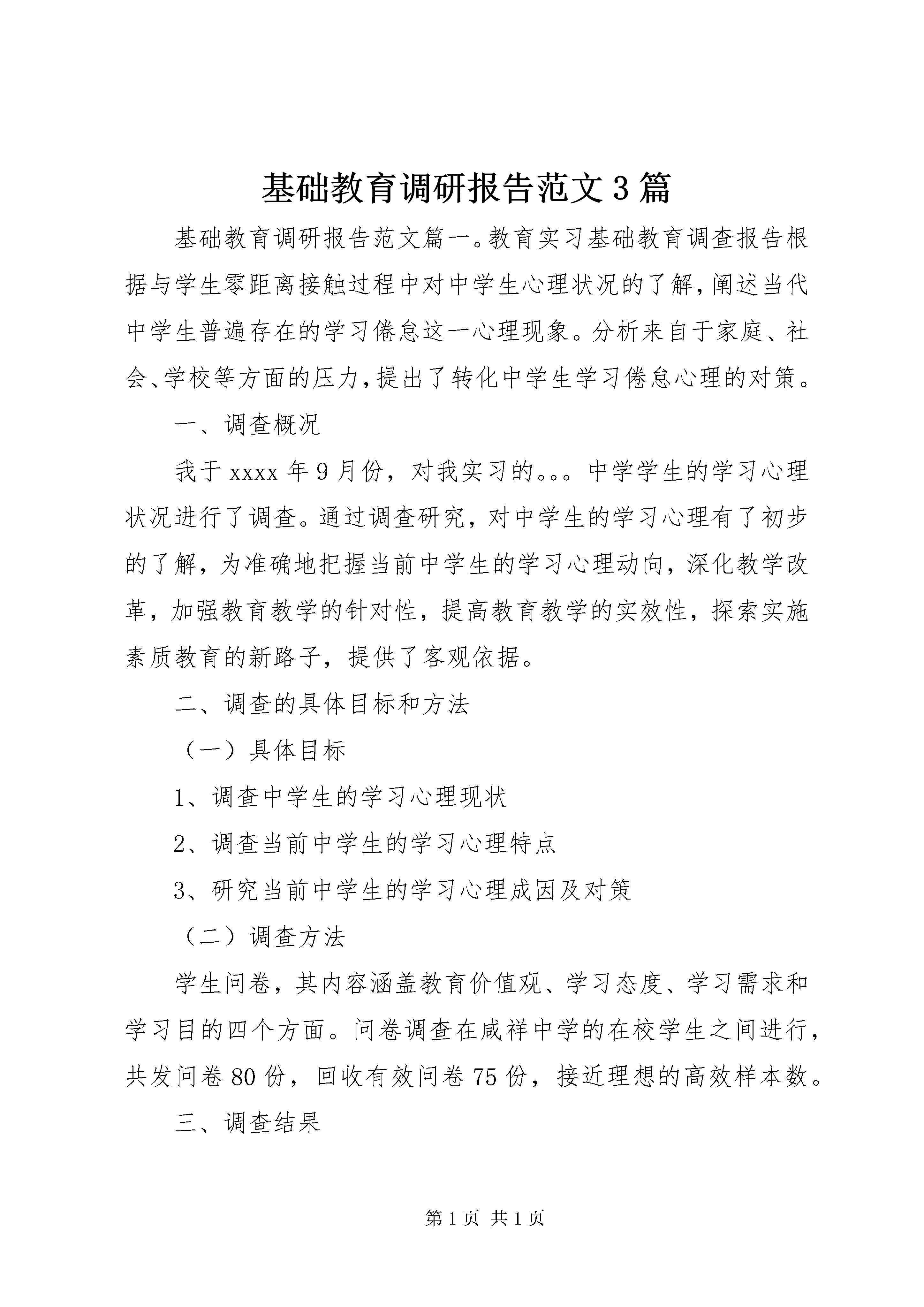 基础教育调研报告范文3篇

基础教育调研报告范文篇一。教育实习基础教育调查报告根据与学生零距离接触过程中对中学生心理状况的了解,阐述当代中学生普遍存在的学习倦怠这一心理现象。分析来自于家庭、社会、学校等方面的压力,提出了转化中学生学习倦怠心理的对策。

一、调查概况

我于xxxx年9月份，对我实习的。。。中学学生的学习心理状况进行了调查。通过调查研究，对中学生的学习心理有了初步的了解，为准确地把握当前中学生的学习心理动向，深化教学改革，加强教育教学的针对性，提高教育教学的实效性，探索实施素质教育的新路子，提供了客观依据。

二、调查的具体目标和方法

（一）具体目标

1、调查中学生的学习心理现状

2、调查当前中学生的学习心理特点

3、研究当前中学生的学习心理成因及对策

（二）调查方法

学生问卷，其内容涵盖教育价值观、学习态度、学习需求和学习目的四个方面。问卷调查在咸祥中学的在校学生之间进行，共发问卷80份，回收有效问卷75份，接近理想的高效样本数。

三、调查结果

第1页 共1页